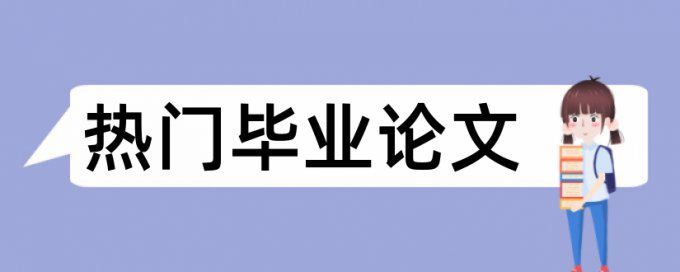 热门毕业论文